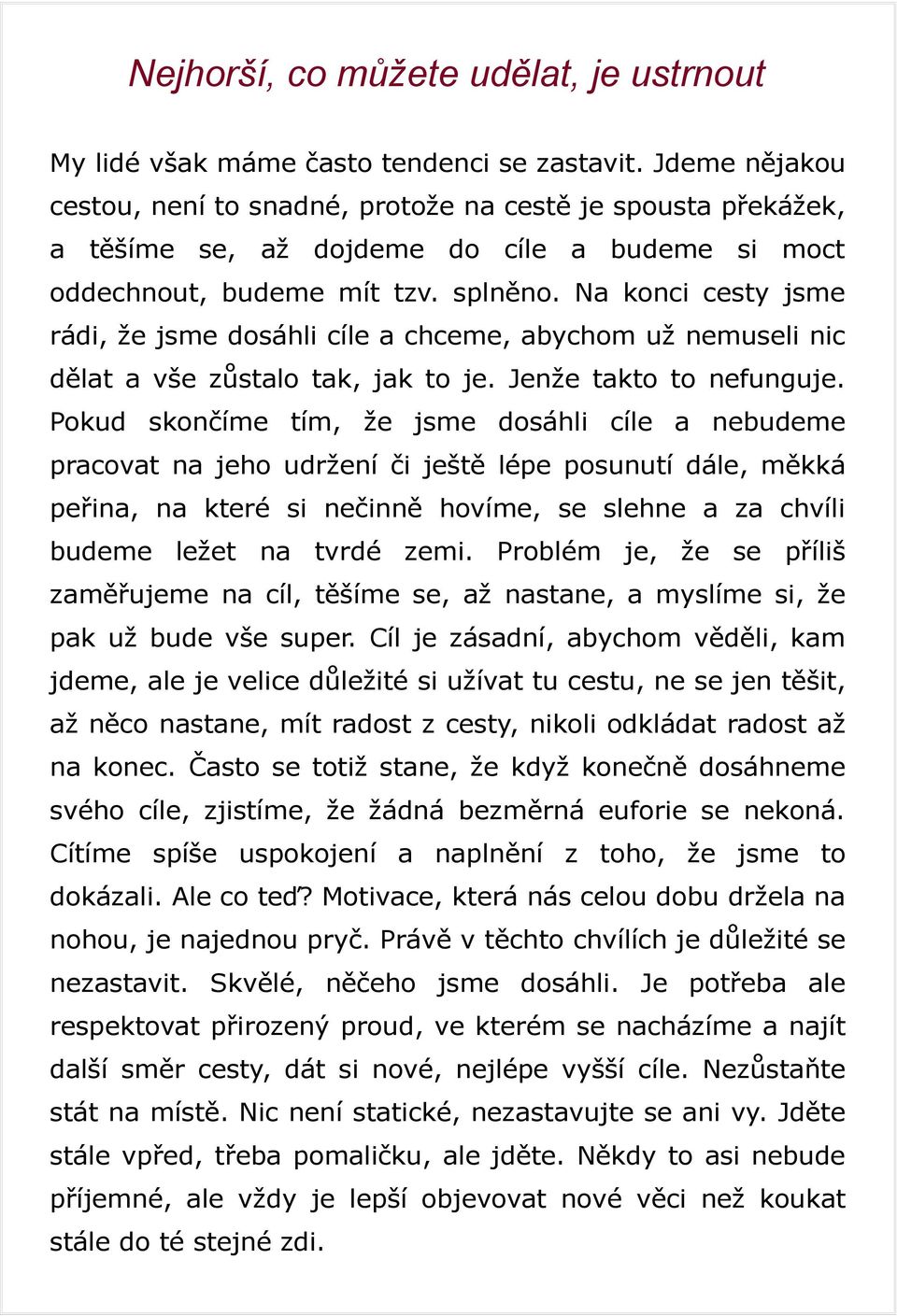 Nejhorší, co můžete udělat, je ustrnout

My lidé však máme často tendenci se zastavit. Jdeme nějakou cestou, není to snadné, protože na cestě je spousta překážek, a těšíme se, až dojdeme do cíle a budeme si moct oddechnout, budeme mít tzv. splněno. Na konci cesty jsme rádi, že jsme dosáhli cíle a chceme, abychom už nemuseli nic dělat a vše zůstalo tak, jak to je. Jenže takto to nefunguje. Pokud skončíme tím, že jsme dosáhli cíle a nebudeme pracovat na jeho udržení či ještě lépe posunutí dále, měkká peřina, na které si nečinně hovíme, se slehne a za chvíli budeme ležet na tvrdé zemi. Problém je, že se příliš zaměřujeme na cíl, těšíme se, až nastane, a myslíme si, že pak už bude vše super. Cíl je zásadní, abychom věděli, kam jdeme, ale je velice důležité si užívat tu cestu, ne se jen těšit, až něco nastane, mít radost z cesty, nikoli odkládat radost až na konec. Často se totiž stane, že když konečně dosáhneme svého cíle, zjistíme, že žádná bezměrná euforie se nekoná. Cítíme spíše uspokojení a naplnění z toho, že jsme to dokázali. Ale co teď? Motivace, která nás celou dobu držela na nohou, je najednou pryč. Právě v těchto chvílích je důležité se nezastavit. Skvělé, něčeho jsme dosáhli. Je potřeba ale respektovat přirozený proud, ve kterém se nacházíme a najít další směr cesty, dát si nové, nejlépe vyšší cíle. Nezůstaňte stát na místě. Nic není statické, nezastavujte se ani vy. Jděte stále vpřed, třeba pomaličku, ale jděte. Někdy to asi nebude příjemné, ale vždy je lepší objevovat nové věci než koukat stále do té stejné zdi.